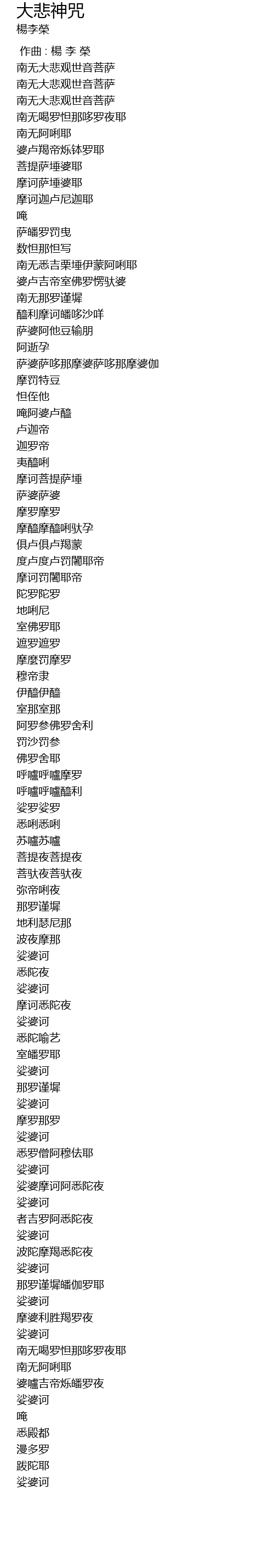 大悲神咒
楊李榮

作曲 : 楊 李 榮
南无大悲观世音菩萨
南无大悲观世音菩萨
南无大悲观世音菩萨
南无喝罗怛那哆罗夜耶
南无阿唎耶
婆卢羯帝烁钵罗耶
菩提萨埵婆耶
摩诃萨埵婆耶
摩诃迦卢尼迦耶
唵
萨皤罗罚曳
数怛那怛写
南无悉吉栗埵伊蒙阿唎耶
婆卢吉帝室佛罗愣驮婆
南无那罗谨墀
醯利摩诃皤哆沙咩
萨婆阿他豆输朋
阿逝孕
萨婆萨哆那摩婆萨哆那摩婆伽
摩罚特豆
怛侄他
唵阿婆卢醯
卢迦帝
迦罗帝
夷醯唎
摩诃菩提萨埵
萨婆萨婆
摩罗摩罗
摩醯摩醯唎驮孕
俱卢俱卢羯蒙
度卢度卢罚闍耶帝
摩诃罚闍耶帝
陀罗陀罗
地唎尼
室佛罗耶
遮罗遮罗
摩麼罚摩罗
穆帝隶
伊醯伊醯
室那室那
阿罗参佛罗舍利
罚沙罚参
佛罗舍耶
呼嚧呼嚧摩罗
呼嚧呼嚧醯利
娑罗娑罗
悉唎悉唎
苏嚧苏嚧
菩提夜菩提夜
菩驮夜菩驮夜
弥帝唎夜
那罗谨墀
地利瑟尼那
波夜摩那
娑婆诃
悉陀夜
娑婆诃
摩诃悉陀夜
娑婆诃
悉陀喻艺
室皤罗耶
娑婆诃
那罗谨墀
娑婆诃
摩罗那罗
娑婆诃
悉罗僧阿穆佉耶
娑婆诃
娑婆摩诃阿悉陀夜
娑婆诃
者吉罗阿悉陀夜
娑婆诃
波陀摩羯悉陀夜
娑婆诃
那罗谨墀皤伽罗耶
娑婆诃
摩婆利胜羯罗夜
娑婆诃
南无喝罗怛那哆罗夜耶
南无阿唎耶
婆嚧吉帝烁皤罗夜
娑婆诃
唵
悉殿都
漫多罗
跋陀耶
娑婆诃